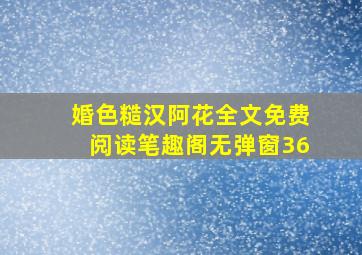 婚色糙汉阿花全文免费阅读笔趣阁无弹窗36